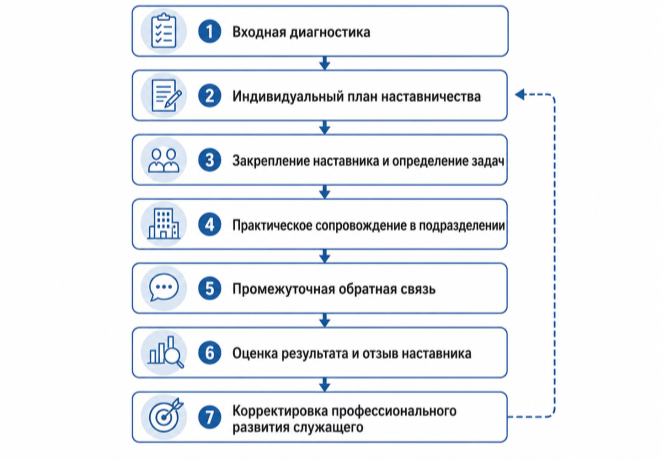 1 Входная диагностика

2 Индивидуальный план наставничества

3 Закрепление наставника и определение задач

4 Практическое сопровождение в подразделении

5 Промежуточная обратная связь

6 Оценка результата и отзыв наставника

7 Корректировка профессионального развития служащего